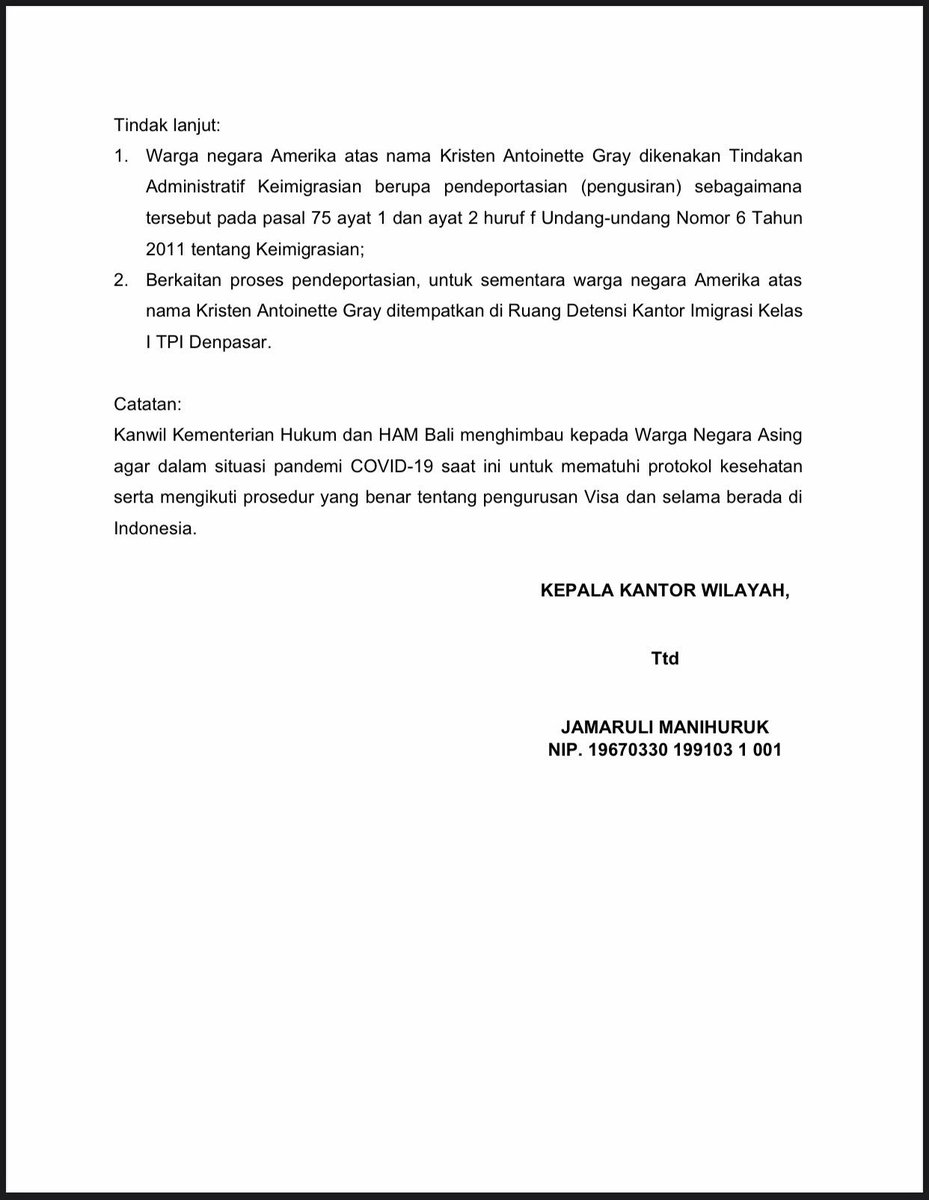 Tindak lanjut:

1. Warga negara Amerika atas nama Kristen Antoinette Gray dikenakan Tindakan Administratif Keimigrasian berupa pendeportasian (pengusiran) sebagaimana tersebut pada pasal 75 ayat 1 dan ayat 2 huruf f Undang-undang Nomor 6 Tahun 2011 tentang Keimigrasian;
2. Berkaitan proses pendeportasian, untuk sementara warga negara Amerika atas nama Kristen Antoinette Gray ditempatkan di Ruang Detensi Kantor Imigrasi Kelas I TPI Denpasar.

Catatan:
Kanwil Kementerian Hukum dan HAM Bali menghimbau kepada Warga Negara Asing agar dalam situasi pandemi COVID-19 saat ini untuk mematuhi protokol kesehatan serta mengikuti prosedur yang benar tentang pengurusan Visa dan selama berada di Indonesia.

KEPALA KANTOR WILAYAH,

Ttd

JAMARULI MANIHURUK
NIP. 19670330 199103 1 001